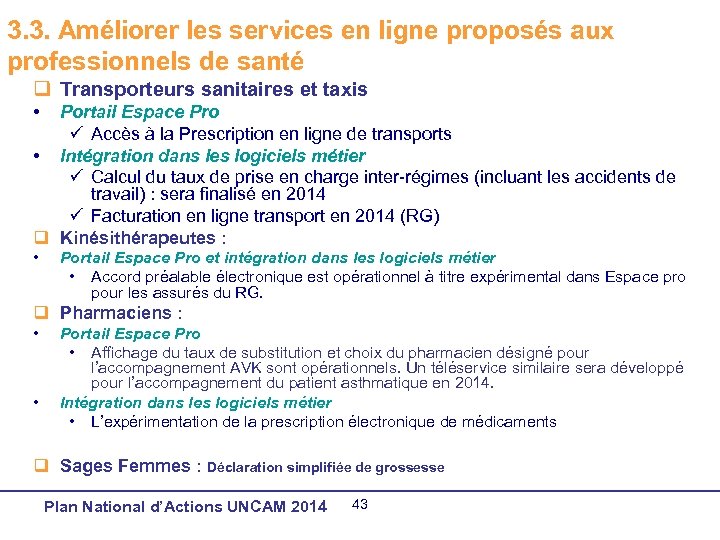 3.3. Améliorer les services en ligne proposés aux professionnels de santé

❑ Transporteurs sanitaires et taxis

• Portail Espace Pro

✓ Accès à la Prescription en ligne de transports

• Intégration dans les logiciels métier

✓ Calcul du taux de prise en charge inter-régimes (incluant les accidents de travail) : sera finalisé en 2014

✓ Facturation en ligne transport en 2014 (RG)

❑ Kinésithérapeutes :

• Portail Espace Pro et intégration dans les logiciels métier

• Accord préalable électronique est opérationnel à titre expérimental dans Espace pro pour les assurés du RG.

❑ Pharmaciens :

• Portail Espace Pro

• Affichage du taux de substitution et choix du pharmacien désigné pour l'accompagnement AVK sont opérationnels. Un téléservice similaire sera développé pour l'accompagnement du patient asthmatique en 2014.

• Intégration dans les logiciels métier

• L'expérimentation de la prescription électronique de médicaments

❑ Sages Femmes : Déclaration simplifiée de grossesse

Plan National d'Actions UNCAM 2014 43